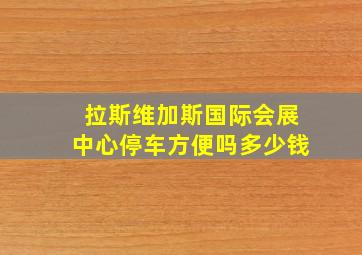 拉斯维加斯国际会展中心停车方便吗多少钱